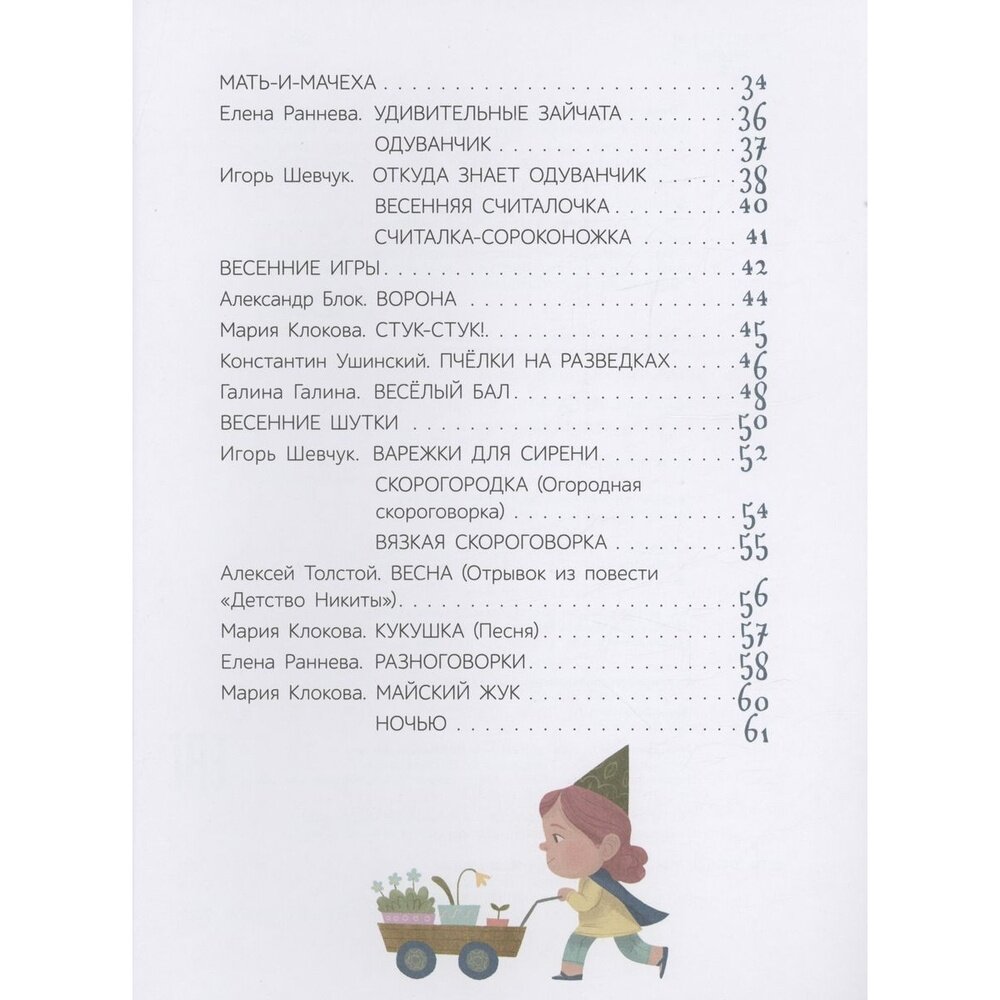 МАТЬ-И-МАЧЕХА 34
Елена Раннева. УДИВИТЕЛЬНЫЕ ЗАЙЧАТА 36
ОДУВАНЧИК 37
Игорь Шевчук. ОТКУДА ЗНАЕТ ОДУВАНЧИК 38
ВЕСЕННЯЯ СЧИТАЛОЧКА 40
СЧИТАЛКА-СОРОКОНОЖКА 41
ВЕСЕННИЕ ИГРЫ 42
Александр Блок. ВОРОНА 44
Мария Клокова. СТУК-СТУК! 45
Константин Ушинский. ПЧЁЛКИ НА РАЗВЕДКАХ 46
Галина Галина. ВЕСЁЛЫЙ БАЛ 48
ВЕСЕННИЕ ШУТКИ 50
Игорь Шевчук. ВАРЕЖКИ ДЛЯ СИРЕНИ 52
СКОРОГОРОДКА (Огородная скороговорка) 54
ВЯЗКАЯ СКОРОГОВОРКА 55
Алексей Толстой. ВЕСНА (Отрывок из повести «Детство Никиты») 56
Мария Клокова. КУКУШКА (Песня) 57
Елена Раннева. РАЗНОГОВОРКИ 58
Мария Клокова. МАЙСКИЙ ЖУК 60
НОЧЬЮ 61